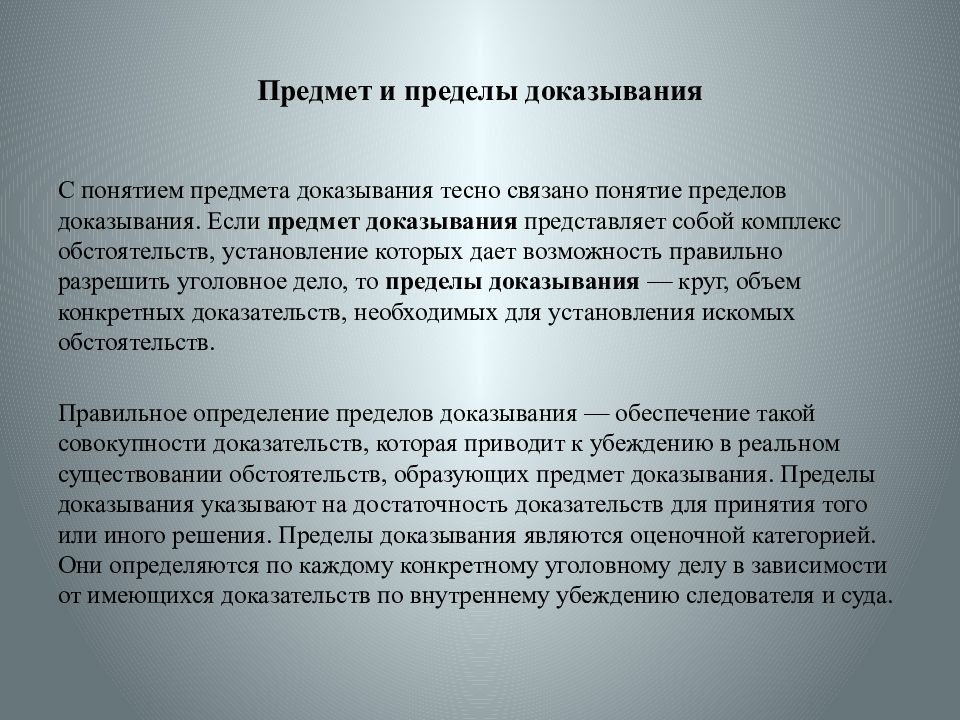 Предмет и пределы доказывания

С понятием предмета доказывания тесно связано понятие пределов доказывания. Если предмет доказывания представляет собой комплекс обстоятельств, установление которых дает возможность правильно разрешить уголовное дело, то пределы доказывания — круг, объем конкретных доказательств, необходимых для установления искомых обстоятельств.

Правильное определение пределов доказывания — обеспечение такой совокупности доказательств, которая приводит к убеждению в реальном существовании обстоятельств, образующих предмет доказывания. Пределы доказывания указывают на достаточность доказательств для принятия того или иного решения. Пределы доказывания являются оценочной категорией. Они определяются по каждому конкретному уголовному делу в зависимости от имеющихся доказательств по внутреннему убеждению следователя и суда.